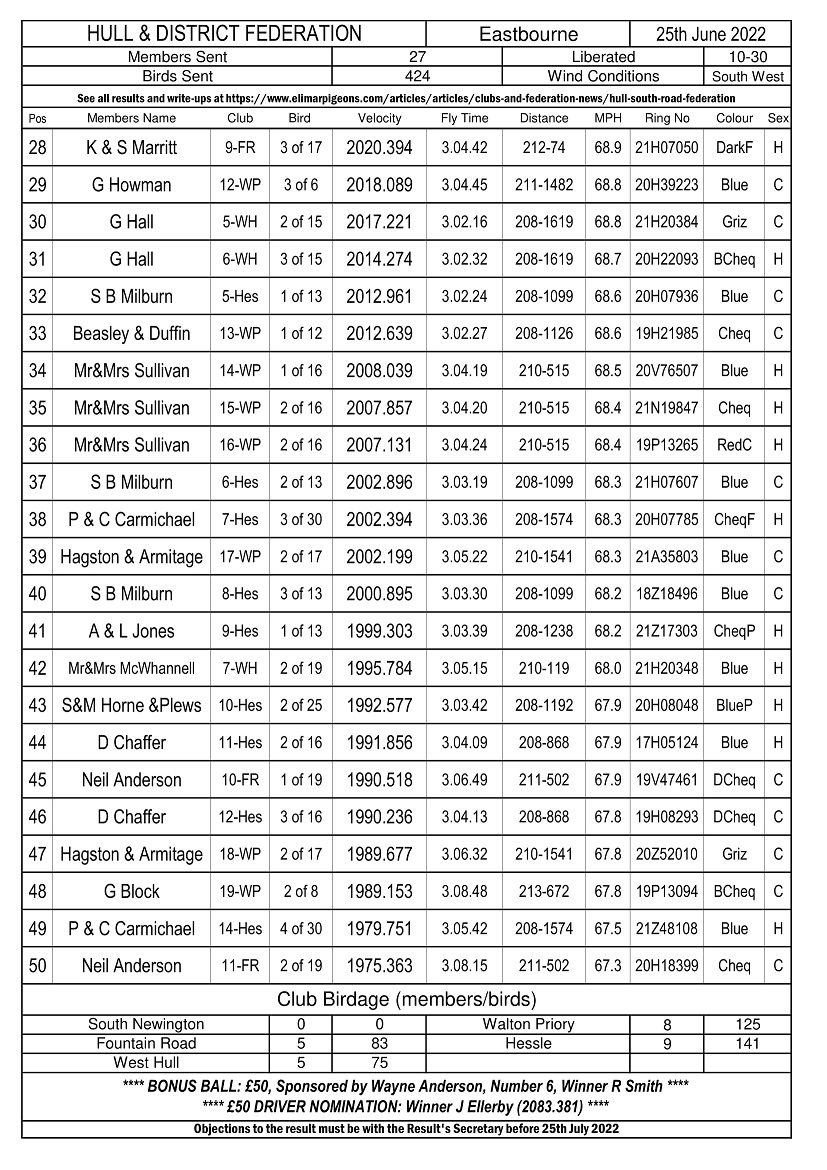 HULL & DISTRICT FEDERATION Eastbourne 25th June 2022

Members Sent 27 Liberated 10-30

Birds Sent 424 Wind Conditions South West

See all results and write-ups at https://www.elimarpigeons.com/articles/articles/clubs-and-federation-news/hull-south-road-federation

| Pos | Members Name | Club | Bird | Velocity | Fly Time | Distance | MPH | Ring No | Colour | Sex |
|---|---|---|---|---|---|---|---|---|---|---|
| 28 | K & S Marritt | 9-FR | 3 of 17 | 2020.394 | 3.04.42 | 212-74 | 68.9 | 21H07050 | DarkF | H |
| 29 | G Howman | 12-WP | 3 of 6 | 2018.089 | 3.04.45 | 211-1482 | 68.8 | 20H39223 | Blue | C |
| 30 | G Hall | 5-WH | 2 of 15 | 2017.221 | 3.02.16 | 208-1619 | 68.8 | 21H20384 | Griz | C |
| 31 | G Hall | 6-WH | 3 of 15 | 2014.274 | 3.02.32 | 208-1619 | 68.7 | 20H22093 | BCheq | H |
| 32 | S B Milburn | 5-Hes | 1 of 13 | 2012.961 | 3.02.24 | 208-1099 | 68.6 | 20H07936 | Blue | C |
| 33 | Beasley & Duffin | 13-WP | 1 of 12 | 2012.639 | 3.02.27 | 208-1126 | 68.6 | 19H21985 | Cheq | C |
| 34 | Mr&Mrs Sullivan | 14-WP | 1 of 16 | 2008.039 | 3.04.19 | 210-515 | 68.5 | 20V76507 | Blue | H |
| 35 | Mr&Mrs Sullivan | 15-WP | 2 of 16 | 2007.857 | 3.04.20 | 210-515 | 68.4 | 21N19847 | Cheq | H |
| 36 | Mr&Mrs Sullivan | 16-WP | 2 of 16 | 2007.131 | 3.04.24 | 210-515 | 68.4 | 19P13265 | RedC | H |
| 37 | S B Milburn | 6-Hes | 2 of 13 | 2002.896 | 3.03.19 | 208-1099 | 68.3 | 21H07607 | Blue | C |
| 38 | P & C Carmichael | 7-Hes | 3 of 30 | 2002.394 | 3.03.36 | 208-1574 | 68.3 | 20H07785 | CheqF | H |
| 39 | Hagston & Armitage | 17-WP | 2 of 17 | 2002.199 | 3.05.22 | 210-1541 | 68.3 | 21A35803 | Blue | C |
| 40 | S B Milburn | 8-Hes | 3 of 13 | 2000.895 | 3.03.30 | 208-1099 | 68.2 | 18Z18496 | Blue | C |
| 41 | A & L Jones | 9-Hes | 1 of 13 | 1999.303 | 3.03.39 | 208-1238 | 68.2 | 21Z17303 | CheqP | H |
| 42 | Mr&Mrs McWhannell | 7-WH | 2 of 19 | 1995.784 | 3.05.15 | 210-119 | 68.0 | 21H20348 | Blue | H |
| 43 | S&M Horne &Plews | 10-Hes | 2 of 25 | 1992.577 | 3.03.42 | 208-1192 | 67.9 | 20H08048 | BlueP | H |
| 44 | D Chaffer | 11-Hes | 2 of 16 | 1991.856 | 3.04.09 | 208-868 | 67.9 | 17H05124 | Blue | H |
| 45 | Neil Anderson | 10-FR | 1 of 19 | 1990.518 | 3.06.49 | 211-502 | 67.9 | 19V47461 | DCheq | C |
| 46 | D Chaffer | 12-Hes | 3 of 16 | 1990.236 | 3.04.13 | 208-868 | 67.8 | 19H08293 | DCheq | C |
| 47 | Hagston & Armitage | 18-WP | 2 of 17 | 1989.677 | 3.06.32 | 210-1541 | 67.8 | 20Z52010 | Griz | C |
| 48 | G Block | 19-WP | 2 of 8 | 1989.153 | 3.08.48 | 213-672 | 67.8 | 19P13094 | BCheq | C |
| 49 | P & C Carmichael | 14-Hes | 4 of 30 | 1979.751 | 3.05.42 | 208-1574 | 67.5 | 21Z48108 | Blue | H |
| 50 | Neil Anderson | 11-FR | 2 of 19 | 1975.363 | 3.08.15 | 211-502 | 67.3 | 20H18399 | Cheq | C |

Club Birdage (members/birds)

| South Newington | 0 | 0 | Walton Priory | 8 | 125 |
|---|---|---|---|---|---|
| Fountain Road | 5 | 83 | Hessle | 9 | 141 |
| West Hull | 5 | 75 | | | |

**** BONUS BALL: £50, Sponsored by Wayne Anderson, Number 6, Winner R Smith ****

**** £50 DRIVER NOMINATION: Winner J Ellerby (2083.381) ****

Objections to the result must be with the Result's Secretary before 25th July 2022